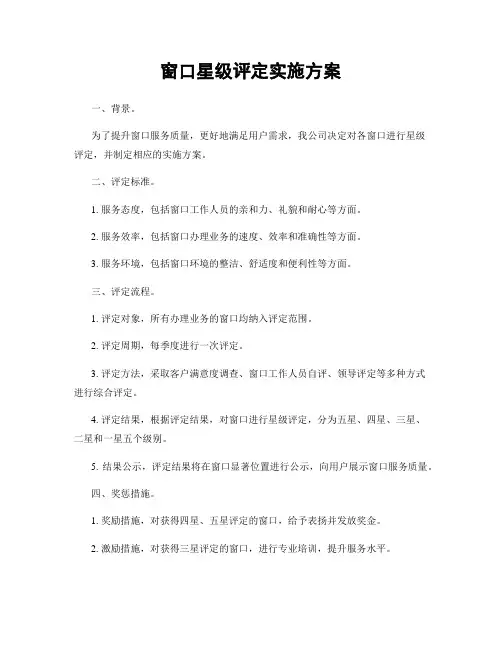 窗口星级评定实施方案

一、背景。

为了提升窗口服务质量，更好地满足用户需求，我公司决定对各窗口进行星级评定，并制定相应的实施方案。

二、评定标准。

1. 服务态度，包括窗口工作人员的亲和力、礼貌和耐心等方面。

2. 服务效率，包括窗口办理业务的速度、效率和准确性等方面。

3. 服务环境，包括窗口环境的整洁、舒适度和便利性等方面。

三、评定流程。

1. 评定对象，所有办理业务的窗口均纳入评定范围。

2. 评定周期，每季度进行一次评定。

3. 评定方法，采取客户满意度调查、窗口工作人员自评、领导评定等多种方式进行综合评定。

4. 评定结果，根据评定结果，对窗口进行星级评定，分为五星、四星、三星、二星和一星五个级别。

5. 结果公示，评定结果将在窗口显著位置进行公示，向用户展示窗口服务质量。

四、奖惩措施。

1. 奖励措施，对获得四星、五星评定的窗口，给予表扬并发放奖金。

2. 激励措施，对获得三星评定的窗口，进行专业培训，提升服务水平。